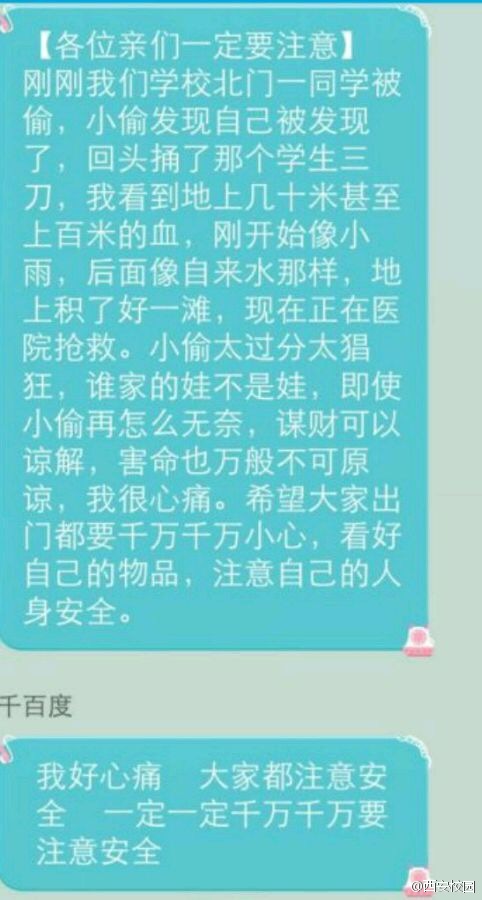 【各位亲们一定要注意】
刚刚我们学校北门一同学被偷，小偷发现自己被发现了，回头捅了那个学生三刀，我看到地上几十米甚至上百米的血，刚开始像小雨，后面像自来水那样，地上积了好一滩，现在正在医院抢救。小偷太过分太猖狂，谁家的娃不是娃，即使小偷再怎么无奈，谋财可以谅解，害命也万般不可原谅，我很心痛。希望大家出门都要千万千万小心，看好自己的物品，注意自己的人身安全。

千百度

我好心痛　大家都注意安全　一定一定千万千万要注意安全

@西安校园